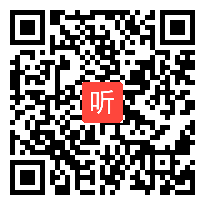 听